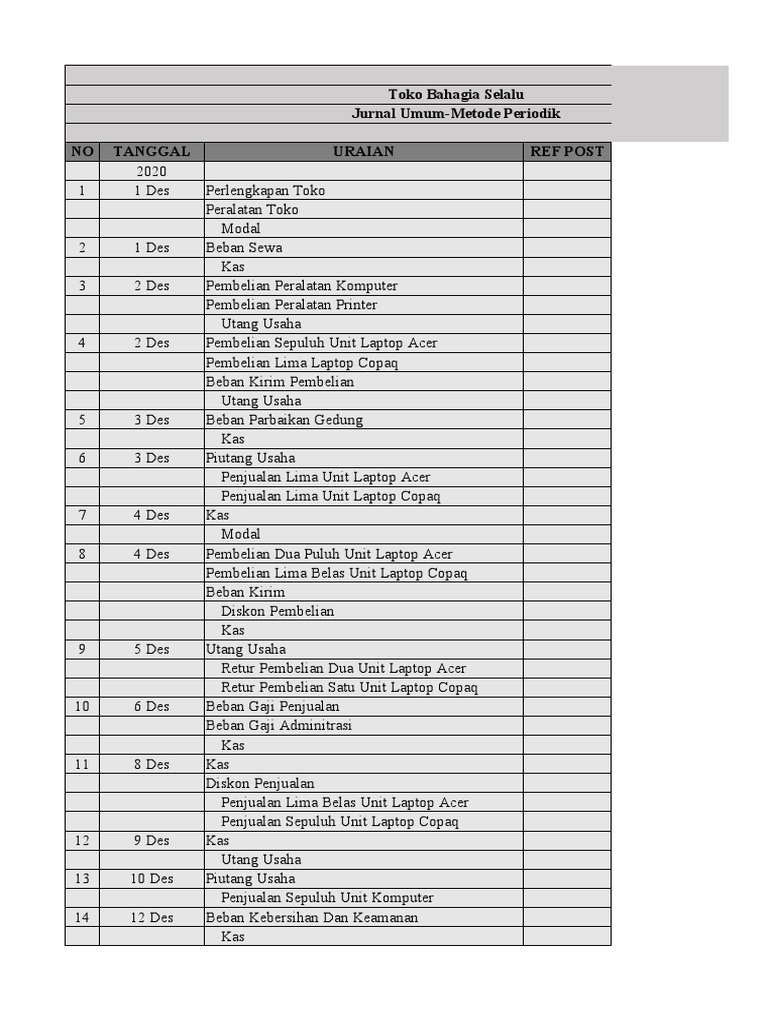 Toko Bahagia Selalu

Jurnal Umum-Metode Periodik

| NO | TANGGAL | URAIAN | REF POST |
|---|---|---|---|
| | 2020 | | |
| 1 | 1 Des | Perlengkapan Toko | |
| | | Peralatan Toko | |
| | | Modal | |
| 2 | 1 Des | Beban Sewa | |
| | | Kas | |
| 3 | 2 Des | Pembelian Peralatan Komputer | |
| | | Pembelian Peralatan Printer | |
| | | Utang Usaha | |
| 4 | 2 Des | Pembelian Sepuluh Unit Laptop Acer | |
| | | Pembelian Lima Laptop Copaq | |
| | | Beban Kirim Pembelian | |
| | | Utang Usaha | |
| 5 | 3 Des | Beban Parbaikan Gedung | |
| | | Kas | |
| 6 | 3 Des | Piutang Usaha | |
| | | Penjualan Lima Unit Laptop Acer | |
| | | Penjualan Lima Unit Laptop Copaq | |
| 7 | 4 Des | Kas | |
| | | Modal | |
| 8 | 4 Des | Pembelian Dua Puluh Unit Laptop Acer | |
| | | Pembelian Lima Belas Unit Laptop Copaq | |
| | | Beban Kirim | |
| | | Diskon Pembelian | |
| | | Kas | |
| 9 | 5 Des | Utang Usaha | |
| | | Retur Pembelian Dua Unit Laptop Acer | |
| | | Retur Pembelian Satu Unit Laptop Copaq | |
| 10 | 6 Des | Beban Gaji Penjualan | |
| | | Beban Gaji Adminitrasi | |
| | | Kas | |
| 11 | 8 Des | Kas | |
| | | Diskon Penjualan | |
| | | Penjualan Lima Belas Unit Laptop Acer | |
| | | Penjualan Sepuluh Unit Laptop Copaq | |
| 12 | 9 Des | Kas | |
| | | Utang Usaha | |
| 13 | 10 Des | Piutang Usaha | |
| | | Penjualan Sepuluh Unit Komputer | |
| 14 | 12 Des | Beban Kebersihan Dan Keamanan | |
| | | Kas | |